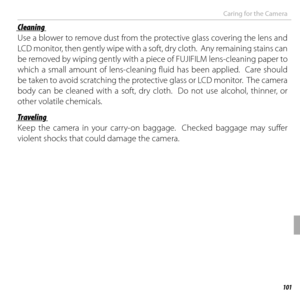 Caring for the Camera

Cleaning
Use a blower to remove dust from the protective glass covering the lens and LCD monitor, then gently wipe with a soft, dry cloth. Any remaining stains can be removed by wiping gently with a piece of FUJIFILM lens-cleaning paper to which a small amount of lens-cleaning fluid has been applied. Care should be taken to avoid scratching the protective glass or LCD monitor. The camera body can be cleaned with a soft, dry cloth. Do not use alcohol, thinner, or other volatile chemicals.

Traveling
Keep the camera in your carry-on baggage. Checked baggage may suffer violent shocks that could damage the camera.

101